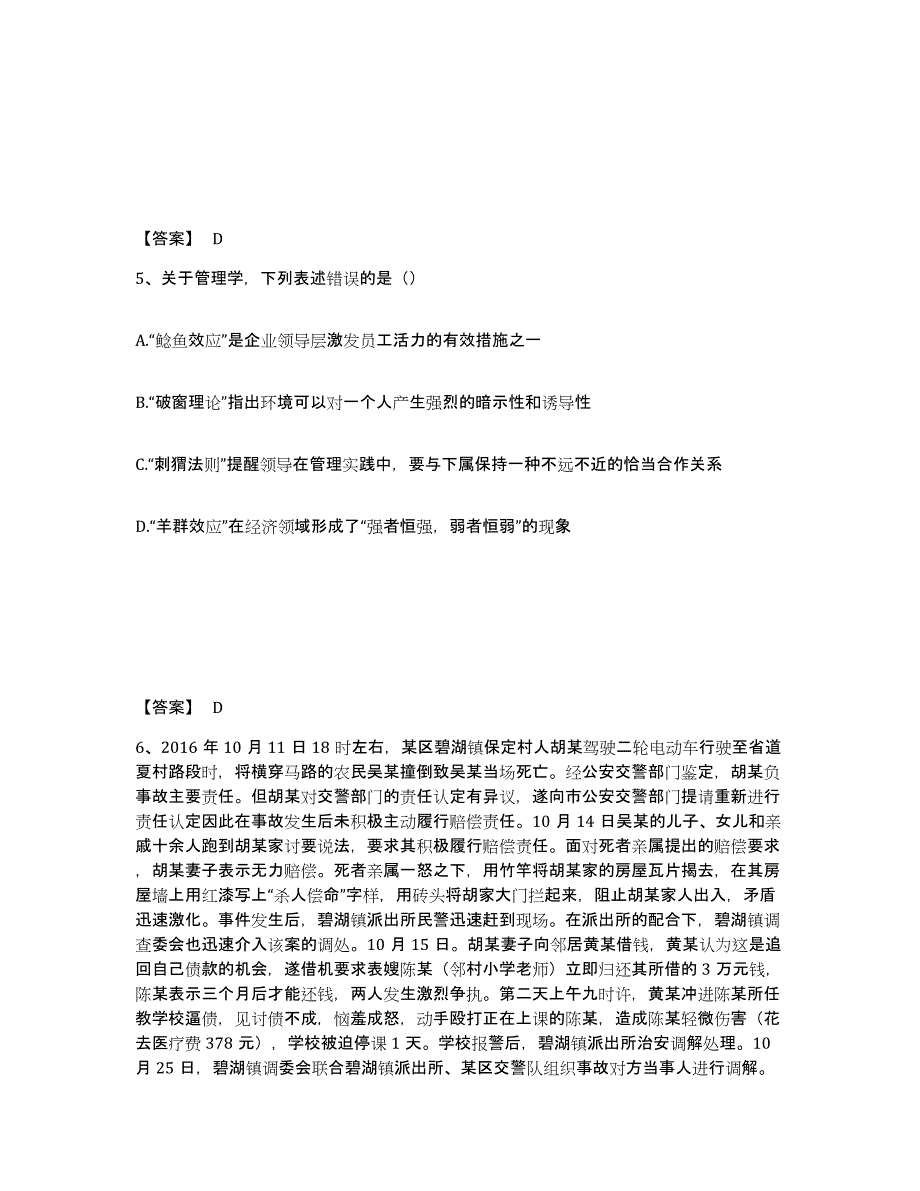 【答案】 D

5、关于管理学，下列表述错误的是（）

A.“鲶鱼效应”是企业领导层激发员工活力的有效措施之一

B.“破窗理论”指出环境可以对一个人产生强烈的暗示性和诱导性

C.“刺猬法则”提醒领导在管理实践中，要与下属保持一种不远不近的恰当合作关系

D.“羊群效应”在经济领域形成了“强者恒强，弱者恒弱”的现象

【答案】 D

6、2016 年 10 月 11 日 18 时左右，某区碧湖镇保定村人胡某驾驶二轮电动车行驶至省道夏村路段时，将横穿马路的农民吴某撞倒致吴某当场死亡。经公安交警部门鉴定，胡某负事故主要责任。但胡某对交警部门的责任认定有异议，遂向市公安交警部门提请重新进行责任认定因此在事故发生后未积极主动履行赔偿责任。10 月 14 日吴某的儿子、女儿和亲戚十余人跑到胡某家讨要说法，要求其积极履行赔偿责任。面对死者亲属提出的赔偿要求，胡某妻子表示无力赔偿。死者亲属一怒之下，用竹竿将胡某家的房屋瓦片揭去，在其房屋墙上用红漆写上“杀人偿命”字样，用砖头将胡家大门拦起来，阻止胡某家人出入，矛盾迅速激化。事件发生后，碧湖镇派出所民警迅速赶到现场。在派出所的配合下，碧湖镇调查委会也迅速介入该案的调处。10 月 15 日。胡某妻子向邻居黄某借钱，黄某认为这是追回自己债款的机会，遂借机要求表嫂陈某（邻村小学老师）立即归还其所借的 3 万元钱，陈某表示三个月后才能还钱，两人发生激烈争执。第二天上午九时许，黄某冲进陈某所任教学校逼债，见讨债不成，恼羞成怒，动手殴打正在上课的陈某，造成陈某轻微伤害（花去医疗费 378 元），学校被迫停课 1 天。学校报警后，碧湖镇派出所治安调解处理。10 月 25 日，碧湖镇调委会联合碧湖镇派出所、某区交警队组织事故对方当事人进行调解。